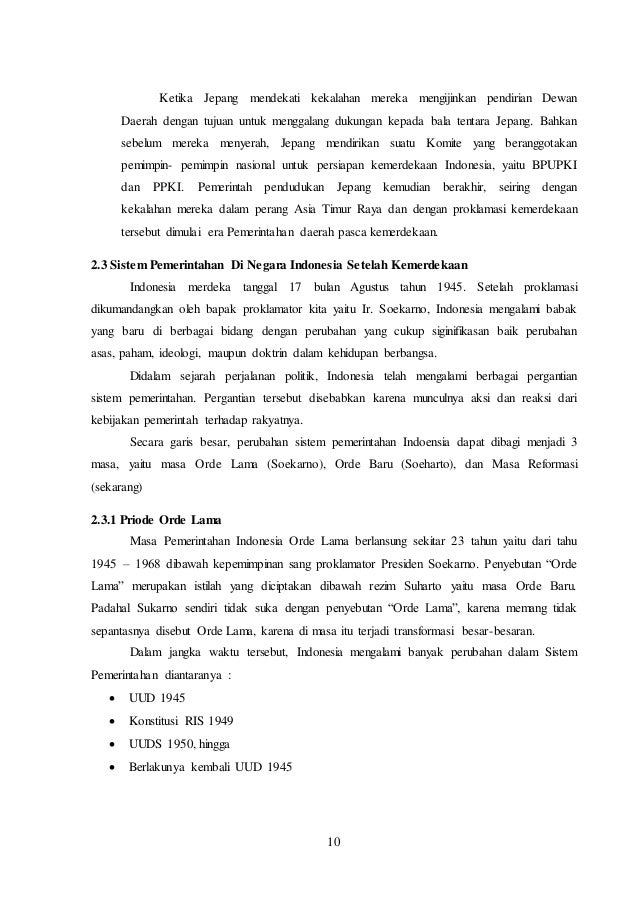 Ketika Jepang mendekati kekalahan mereka mengijinkan pendirian Dewan Daerah dengan tujuan untuk menggalang dukungan kepada bala tentara Jepang. Bahkan sebelum mereka menyerah, Jepang mendirikan suatu Komite yang beranggotakan pemimpin- pemimpin nasional untuk persiapan kemerdekaan Indonesia, yaitu BPUPKI dan PPKI. Pemerintah pendudukan Jepang kemudian berakhir, seiring dengan kekalahan mereka dalam perang Asia Timur Raya dan dengan proklamasi kemerdekaan tersebut dimulai era Pemerintahan daerah pasca kemerdekaan.

2.3 Sistem Pemerintahan Di Negara Indonesia Setelah Kemerdekaan

Indonesia merdeka tanggal 17 bulan Agustus tahun 1945. Setelah proklamasi dikumandangkan oleh bapak proklamator kita yaitu Ir. Soekarno, Indonesia mengalami babak yang baru di berbagai bidang dengan perubahan yang cukup siginifikasan baik perubahan asas, paham, ideologi, maupun doktrin dalam kehidupan berbangsa.

Didalam sejarah perjalanan politik, Indonesia telah mengalami berbagai pergantian sistem pemerintahan. Pergantian tersebut disebabkan karena munculnya aksi dan reaksi dari kebijakan pemerintah terhadap rakyatnya.

Secara garis besar, perubahan sistem pemerintahan Indoensia dapat dibagi menjadi 3 masa, yaitu masa Orde Lama (Soekarno), Orde Baru (Soeharto), dan Masa Reformasi (sekarang)

2.3.1 Priode Orde Lama

Masa Pemerintahan Indonesia Orde Lama berlansung sekitar 23 tahun yaitu dari tahu 1945 – 1968 dibawah kepemimpinan sang proklamator Presiden Soekarno. Penyebutan “Orde Lama” merupakan istilah yang diciptakan dibawah rezim Suharto yaitu masa Orde Baru. Padahal Sukarno sendiri tidak suka dengan penyebutan “Orde Lama”, karena memang tidak sepantasnya disebut Orde Lama, karena di masa itu terjadi transformasi besar-besaran.

Dalam jangka waktu tersebut, Indonesia mengalami banyak perubahan dalam Sistem Pemerintahan diantaranya :

• UUD 1945
• Konstitusi RIS 1949
• UUDS 1950, hingga
• Berlakunya kembali UUD 1945

10